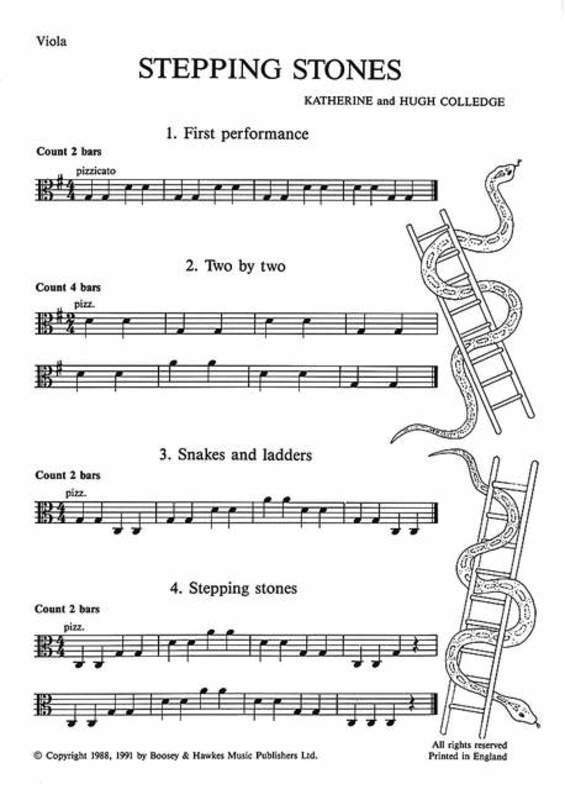 Viola

STEPPING STONES

KATHERINE and HUGH COLLEDGE

1. First performance

Count 2 bars

pizzicato

2. Two by two

Count 4 bars

pizz.

3. Snakes and ladders

Count 2 bars

pizz.

4. Stepping stones

Count 2 bars

pizz.

© Copyright 1988, 1991 by Boosey & Hawkes Music Publishers Ltd.

All rights reserved
Printed in England